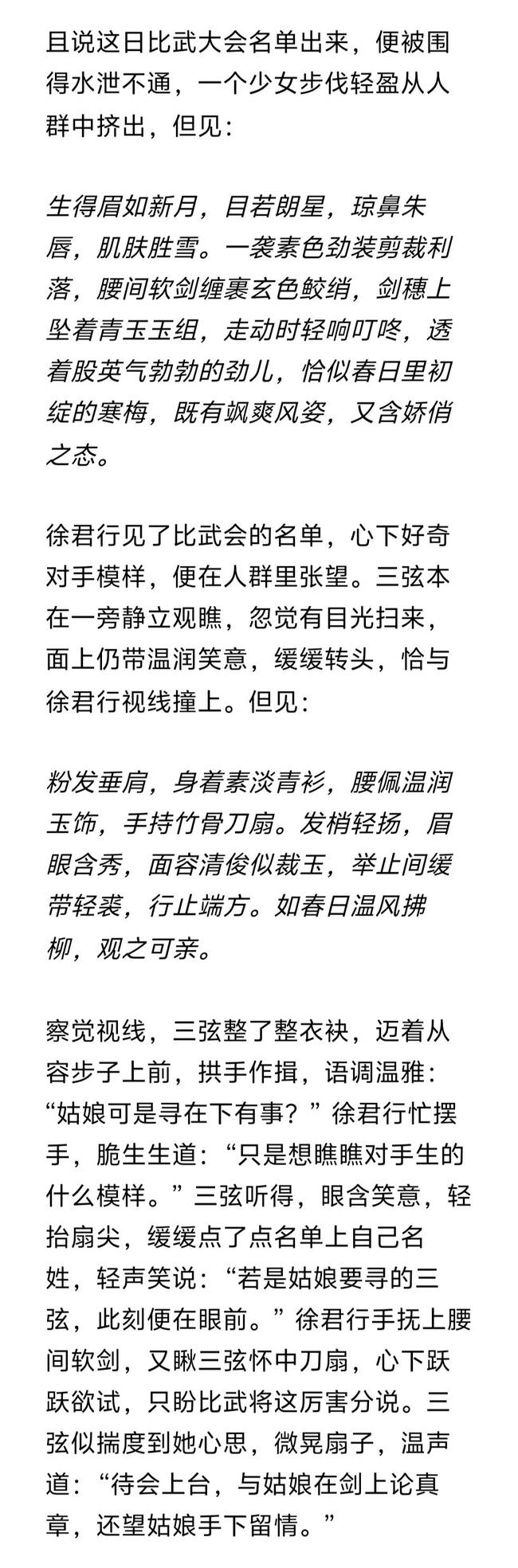 且说这日比武大会名单出来，便被围得水泄不通，一个少女步伐轻盈从人群中挤出，但见：

生得眉如新月，目若朗星，琼鼻朱唇，肌肤胜雪。一袭素色劲装剪裁利落，腰间软剑缠裹玄色鲛绡，剑穗上坠着青玉玉组，走动时轻响叮咚，透着股英气勃勃的劲儿，恰似春日里初绽的寒梅，既有飒爽风姿，又含娇俏之态。

徐君行见了比武会的名单，心下好奇对手模样，便在人群里张望。三弦本在一旁静立观瞧，忽觉有目光扫来，面上仍带温润笑意，缓缓转头，恰与徐君行视线撞上。但见：

粉发垂肩，身着素淡青衫，腰佩温润玉饰，手持竹骨刀扇。发梢轻扬，眉眼含秀，面容清俊似裁玉，举止间缓带轻裘，行止端方。如春日温风拂柳，观之可亲。

察觉视线，三弦整了整衣袂，迈着从容步子上前，拱手作揖，语调温雅：“姑娘可是寻在下有事？”徐君行忙摆手，脆生生道：“只是想瞧瞧对手生的什么模样。”三弦听得，眼含笑意，轻抬扇尖，缓缓点了点名单上自己名姓，轻声笑说：“若是姑娘要寻的三弦，此刻便在眼前。”徐君行手抚上腰间软剑，又瞅三弦怀中刀扇，心下跃跃欲试，只盼比武将这厉害分说。三弦似揣度到她心思，微晃扇子，温声道：“待会上台，与姑娘在剑上论真章，还望姑娘手下留情。”